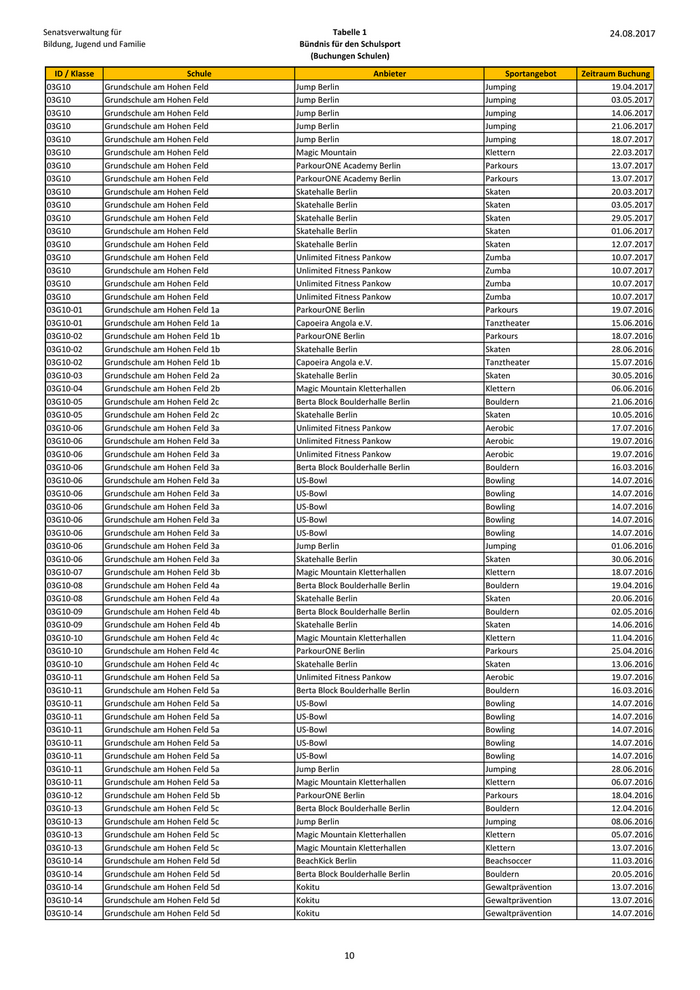 Senatsverwaltung für
Bildung, Jugend und Familie

Tabelle 1
Bündnis für den Schulsport
(Buchungen Schulen)

24.08.2017

| ID / Klasse | Schule | Anbieter | Sportangebot | Zeitraum Buchung |
|---|---|---|---|---|
| 03G10 | Grundschule am Hohen Feld | Jump Berlin | Jumping | 19.04.2017 |
| 03G10 | Grundschule am Hohen Feld | Jump Berlin | Jumping | 03.05.2017 |
| 03G10 | Grundschule am Hohen Feld | Jump Berlin | Jumping | 14.06.2017 |
| 03G10 | Grundschule am Hohen Feld | Jump Berlin | Jumping | 21.06.2017 |
| 03G10 | Grundschule am Hohen Feld | Jump Berlin | Jumping | 18.07.2017 |
| 03G10 | Grundschule am Hohen Feld | Magic Mountain | Klettern | 22.03.2017 |
| 03G10 | Grundschule am Hohen Feld | ParkourONE Academy Berlin | Parkours | 13.07.2017 |
| 03G10 | Grundschule am Hohen Feld | ParkourONE Academy Berlin | Parkours | 13.07.2017 |
| 03G10 | Grundschule am Hohen Feld | Skatehalle Berlin | Skaten | 20.03.2017 |
| 03G10 | Grundschule am Hohen Feld | Skatehalle Berlin | Skaten | 03.05.2017 |
| 03G10 | Grundschule am Hohen Feld | Skatehalle Berlin | Skaten | 29.05.2017 |
| 03G10 | Grundschule am Hohen Feld | Skatehalle Berlin | Skaten | 01.06.2017 |
| 03G10 | Grundschule am Hohen Feld | Skatehalle Berlin | Skaten | 12.07.2017 |
| 03G10 | Grundschule am Hohen Feld | Unlimited Fitness Pankow | Zumba | 10.07.2017 |
| 03G10 | Grundschule am Hohen Feld | Unlimited Fitness Pankow | Zumba | 10.07.2017 |
| 03G10 | Grundschule am Hohen Feld | Unlimited Fitness Pankow | Zumba | 10.07.2017 |
| 03G10 | Grundschule am Hohen Feld | Unlimited Fitness Pankow | Zumba | 10.07.2017 |
| 03G10-01 | Grundschule am Hohen Feld 1a | ParkourONE Berlin | Parkours | 19.07.2016 |
| 03G10-01 | Grundschule am Hohen Feld 1a | Capoeira Angola e.V. | Tanztheater | 15.06.2016 |
| 03G10-02 | Grundschule am Hohen Feld 1b | ParkourONE Berlin | Parkours | 18.07.2016 |
| 03G10-02 | Grundschule am Hohen Feld 1b | Skatehalle Berlin | Skaten | 28.06.2016 |
| 03G10-02 | Grundschule am Hohen Feld 1b | Capoeira Angola e.V. | Tanztheater | 15.07.2016 |
| 03G10-03 | Grundschule am Hohen Feld 2a | Skatehalle Berlin | Skaten | 30.05.2016 |
| 03G10-04 | Grundschule am Hohen Feld 2b | Magic Mountain Kletterhallen | Klettern | 06.06.2016 |
| 03G10-05 | Grundschule am Hohen Feld 2c | Berta Block Boulderhalle Berlin | Bouldern | 21.06.2016 |
| 03G10-05 | Grundschule am Hohen Feld 2c | Skatehalle Berlin | Skaten | 10.05.2016 |
| 03G10-06 | Grundschule am Hohen Feld 3a | Unlimited Fitness Pankow | Aerobic | 17.07.2016 |
| 03G10-06 | Grundschule am Hohen Feld 3a | Unlimited Fitness Pankow | Aerobic | 19.07.2016 |
| 03G10-06 | Grundschule am Hohen Feld 3a | Unlimited Fitness Pankow | Aerobic | 19.07.2016 |
| 03G10-06 | Grundschule am Hohen Feld 3a | Berta Block Boulderhalle Berlin | Bouldern | 16.03.2016 |
| 03G10-06 | Grundschule am Hohen Feld 3a | US-Bowl | Bowling | 14.07.2016 |
| 03G10-06 | Grundschule am Hohen Feld 3a | US-Bowl | Bowling | 14.07.2016 |
| 03G10-06 | Grundschule am Hohen Feld 3a | US-Bowl | Bowling | 14.07.2016 |
| 03G10-06 | Grundschule am Hohen Feld 3a | US-Bowl | Bowling | 14.07.2016 |
| 03G10-06 | Grundschule am Hohen Feld 3a | US-Bowl | Bowling | 14.07.2016 |
| 03G10-06 | Grundschule am Hohen Feld 3a | Jump Berlin | Jumping | 01.06.2016 |
| 03G10-06 | Grundschule am Hohen Feld 3a | Skatehalle Berlin | Skaten | 30.06.2016 |
| 03G10-07 | Grundschule am Hohen Feld 3b | Magic Mountain Kletterhallen | Klettern | 18.07.2016 |
| 03G10-08 | Grundschule am Hohen Feld 4a | Berta Block Boulderhalle Berlin | Bouldern | 19.04.2016 |
| 03G10-08 | Grundschule am Hohen Feld 4a | Skatehalle Berlin | Skaten | 20.06.2016 |
| 03G10-09 | Grundschule am Hohen Feld 4b | Berta Block Boulderhalle Berlin | Bouldern | 02.05.2016 |
| 03G10-09 | Grundschule am Hohen Feld 4b | Skatehalle Berlin | Skaten | 14.06.2016 |
| 03G10-10 | Grundschule am Hohen Feld 4c | Magic Mountain Kletterhallen | Klettern | 11.04.2016 |
| 03G10-10 | Grundschule am Hohen Feld 4c | ParkourONE Berlin | Parkours | 25.04.2016 |
| 03G10-10 | Grundschule am Hohen Feld 4c | Skatehalle Berlin | Skaten | 13.06.2016 |
| 03G10-11 | Grundschule am Hohen Feld 5a | Unlimited Fitness Pankow | Aerobic | 19.07.2016 |
| 03G10-11 | Grundschule am Hohen Feld 5a | Berta Block Boulderhalle Berlin | Bouldern | 16.03.2016 |
| 03G10-11 | Grundschule am Hohen Feld 5a | US-Bowl | Bowling | 14.07.2016 |
| 03G10-11 | Grundschule am Hohen Feld 5a | US-Bowl | Bowling | 14.07.2016 |
| 03G10-11 | Grundschule am Hohen Feld 5a | US-Bowl | Bowling | 14.07.2016 |
| 03G10-11 | Grundschule am Hohen Feld 5a | US-Bowl | Bowling | 14.07.2016 |
| 03G10-11 | Grundschule am Hohen Feld 5a | US-Bowl | Bowling | 14.07.2016 |
| 03G10-11 | Grundschule am Hohen Feld 5a | Jump Berlin | Jumping | 28.06.2016 |
| 03G10-11 | Grundschule am Hohen Feld 5a | Magic Mountain Kletterhallen | Klettern | 06.07.2016 |
| 03G10-12 | Grundschule am Hohen Feld 5b | ParkourONE Berlin | Parkours | 18.04.2016 |
| 03G10-13 | Grundschule am Hohen Feld 5c | Berta Block Boulderhalle Berlin | Bouldern | 12.04.2016 |
| 03G10-13 | Grundschule am Hohen Feld 5c | Jump Berlin | Jumping | 08.06.2016 |
| 03G10-13 | Grundschule am Hohen Feld 5c | Magic Mountain Kletterhallen | Klettern | 05.07.2016 |
| 03G10-13 | Grundschule am Hohen Feld 5c | Magic Mountain Kletterhallen | Klettern | 13.07.2016 |
| 03G10-14 | Grundschule am Hohen Feld 5d | BeachKick Berlin | Beachsoccer | 11.03.2016 |
| 03G10-14 | Grundschule am Hohen Feld 5d | Berta Block Boulderhalle Berlin | Bouldern | 20.05.2016 |
| 03G10-14 | Grundschule am Hohen Feld 5d | Kokitu | Gewaltprävention | 13.07.2016 |
| 03G10-14 | Grundschule am Hohen Feld 5d | Kokitu | Gewaltprävention | 13.07.2016 |
| 03G10-14 | Grundschule am Hohen Feld 5d | Kokitu | Gewaltprävention | 14.07.2016 |

10